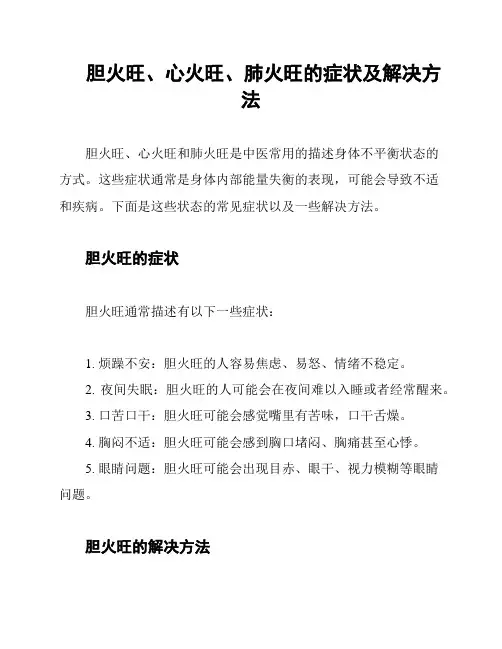 胆火旺、心火旺、肺火旺的症状及解决方法

胆火旺、心火旺和肺火旺是中医常用的描述身体不平衡状态的方式。这些症状通常是身体内部能量失衡的表现，可能会导致不适和疾病。下面是这些状态的常见症状以及一些解决方法。

胆火旺的症状

胆火旺通常描述有以下一些症状：

1. 烦躁不安：胆火旺的人容易焦虑、易怒、情绪不稳定。
2. 夜间失眠：胆火旺的人可能会在夜间难以入睡或者经常醒来。
3. 口苦口干：胆火旺可能会感觉嘴里有苦味，口干舌燥。
4. 胸闷不适：胆火旺可能会感到胸口堵闷、胸痛甚至心悸。
5. 眼睛问题：胆火旺可能会出现目赤、眼干、视力模糊等眼睛问题。

胆火旺的解决方法